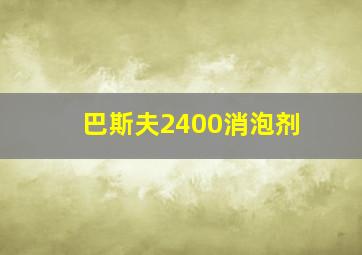 巴斯夫2400消泡剂